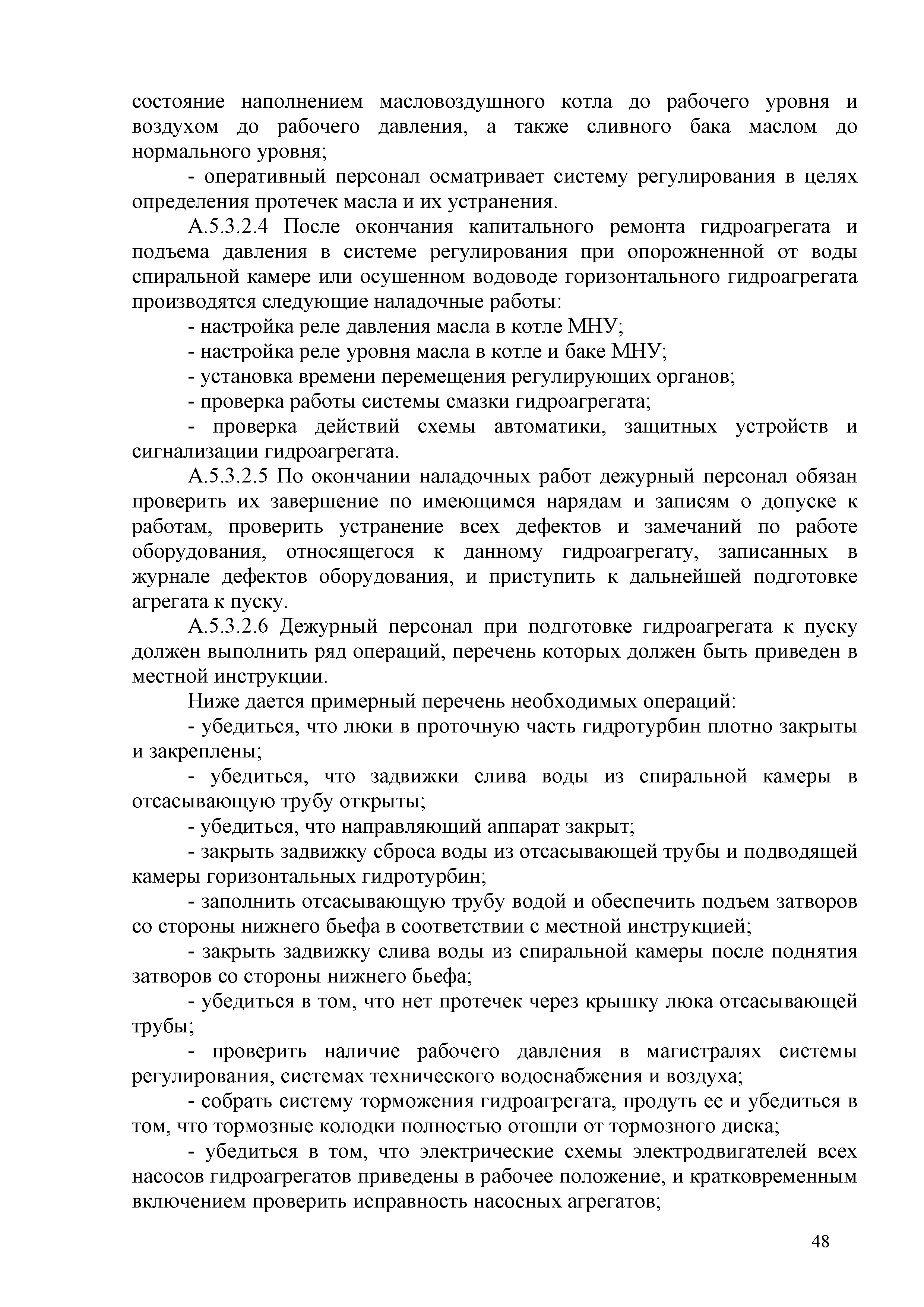 состояние наполнением масловоздушного котла до рабочего уровня и воздухом до рабочего давления, а также сливного бака маслом до нормального уровня;

- оперативный персонал осматривает систему регулирования в целях определения протечек масла и их устранения.

А.5.3.2.4 После окончания капитального ремонта гидроагрегата и подъема давления в системе регулирования при опорожненной от воды спиральной камере или осушенном водоводе горизонтального гидроагрегата производятся следующие наладочные работы:

- настройка реле давления масла в котле МНУ;

- настройка реле уровня масла в котле и баке МНУ;

- установка времени перемещения регулирующих органов;

- проверка работы системы смазки гидроагрегата;

- проверка действий схемы автоматики, защитных устройств и сигнализации гидроагрегата.

А.5.3.2.5 По окончании наладочных работ дежурный персонал обязан проверить их завершение по имеющимся нарядам и записям о допуске к работам, проверить устранение всех дефектов и замечаний по работе оборудования, относящегося к данному гидроагрегату, записанных в журнале дефектов оборудования, и приступить к дальнейшей подготовке агрегата к пуску.

А.5.3.2.6 Дежурный персонал при подготовке гидроагрегата к пуску должен выполнить ряд операций, перечень которых должен быть приведен в местной инструкции.

Ниже дается примерный перечень необходимых операций:

- убедиться, что люки в проточную часть гидротурбин плотно закрыты и закреплены;

- убедиться, что задвижки слива воды из спиральной камеры в отсасывающую трубу открыты;

- убедиться, что направляющий аппарат закрыт;

- закрыть задвижку сброса воды из отсасывающей трубы и подводящей камеры горизонтальных гидротурбин;

- заполнить отсасывающую трубу водой и обеспечить подъем затворов со стороны нижнего бьефа в соответствии с местной инструкцией;

- закрыть задвижку слива воды из спиральной камеры после поднятия затворов со стороны нижнего бьефа;

- убедиться в том, что нет протечек через крышку люка отсасывающей трубы;

- проверить наличие рабочего давления в магистралях системы регулирования, системах технического водоснабжения и воздуха;

- собрать систему торможения гидроагрегата, продуть ее и убедиться в том, что тормозные колодки полностью отошли от тормозного диска;

- убедиться в том, что электрические схемы электродвигателей всех насосов гидроагрегатов приведены в рабочее положение, и кратковременным включением проверить исправность насосных агрегатов;

48